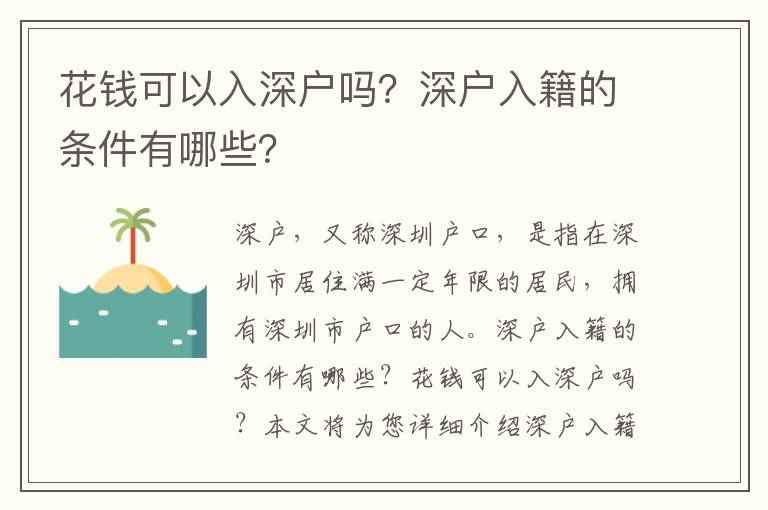 花钱可以入深户吗？深户入籍的条件有哪些？

深户，又称深圳户口，是指在深圳市居住满一定年限的居民，拥有深圳市户口的人。深户入籍的条件有哪些？花钱可以入深户吗？本文将为您详细介绍深户入籍